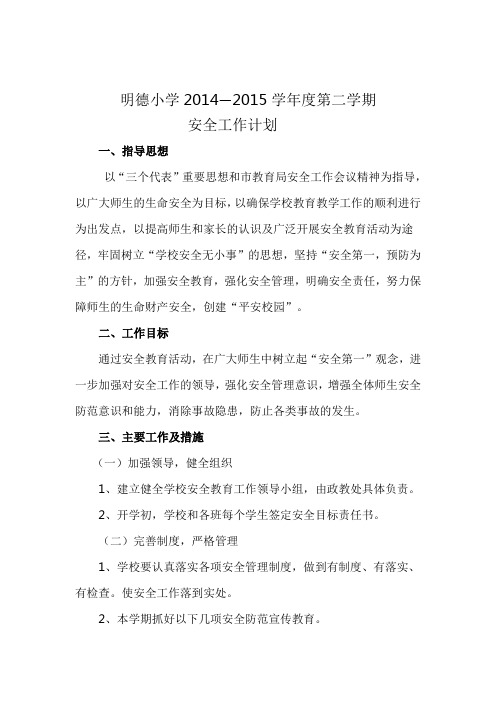 明德小学 2014—2015 学年度第二学期
安全工作计划

一、指导思想

以“三个代表”重要思想和市教育局安全工作会议精神为指导，以广大师生的生命安全为目标，以确保学校教育教学工作的顺利进行为出发点，以提高师生和家长的认识及广泛开展安全教育活动为途径，牢固树立“学校安全无小事”的思想，坚持“安全第一，预防为主”的方针，加强安全教育，强化安全管理，明确安全责任，努力保障师生的生命财产安全，创建“平安校园”。

二、工作目标

通过安全教育活动，在广大师生中树立起“安全第一”观念，进一步加强对安全工作的领导，强化安全管理意识，增强全体师生安全防范意识和能力，消除事故隐患，防止各类事故的发生。

三、主要工作及措施

（一）加强领导，健全组织

1、建立健全学校安全教育工作领导小组，由政教处具体负责。

2、开学初，学校和各班每个学生签定安全目标责任书。

（二）完善制度，严格管理

1、学校要认真落实各项安全管理制度，做到有制度、有落实、有检查。使安全工作落到实处。

2、本学期抓好以下几项安全防范宣传教育。